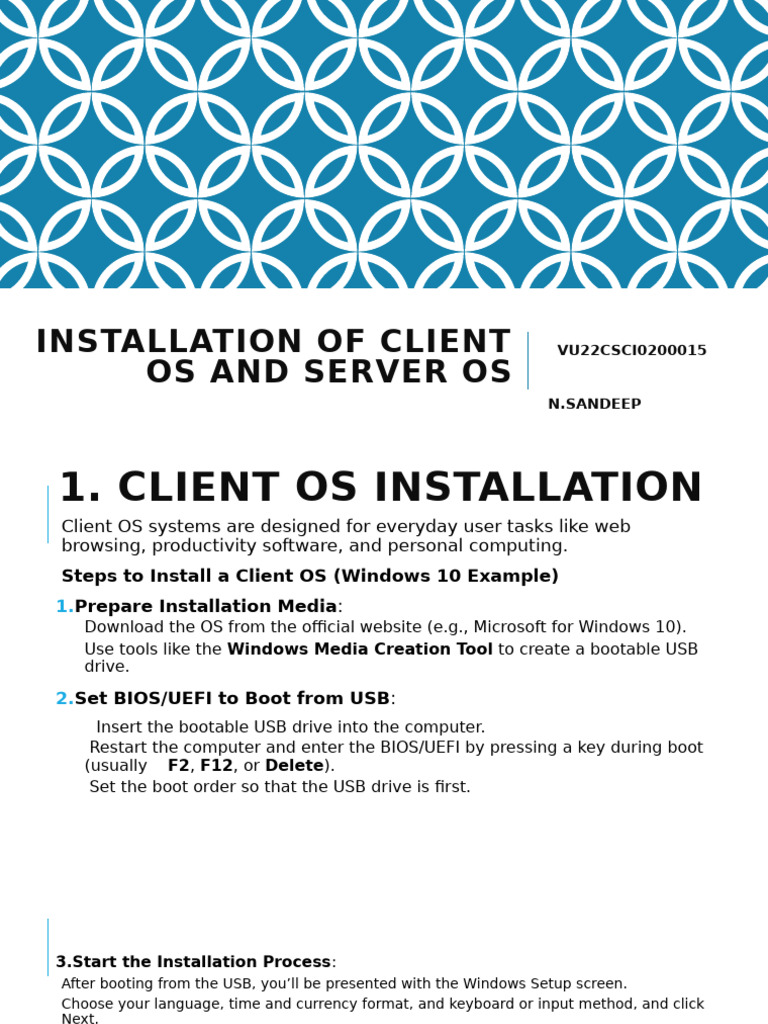 INSTALLATION OF CLIENT OS AND SERVER OS

VU22CSCI0200015

N.SANDEEP

1. CLIENT OS INSTALLATION

Client OS systems are designed for everyday user tasks like web browsing, productivity software, and personal computing.

Steps to Install a Client OS (Windows 10 Example)

1.Prepare Installation Media:

Download the OS from the official website (e.g., Microsoft for Windows 10).

Use tools like the Windows Media Creation Tool to create a bootable USB drive.

2.Set BIOS/UEFI to Boot from USB:

Insert the bootable USB drive into the computer.

Restart the computer and enter the BIOS/UEFI by pressing a key during boot (usually F2, F12, or Delete).

Set the boot order so that the USB drive is first.

3.Start the Installation Process:

After booting from the USB, you'll be presented with the Windows Setup screen.

Choose your language, time and currency format, and keyboard or input method, and click Next.